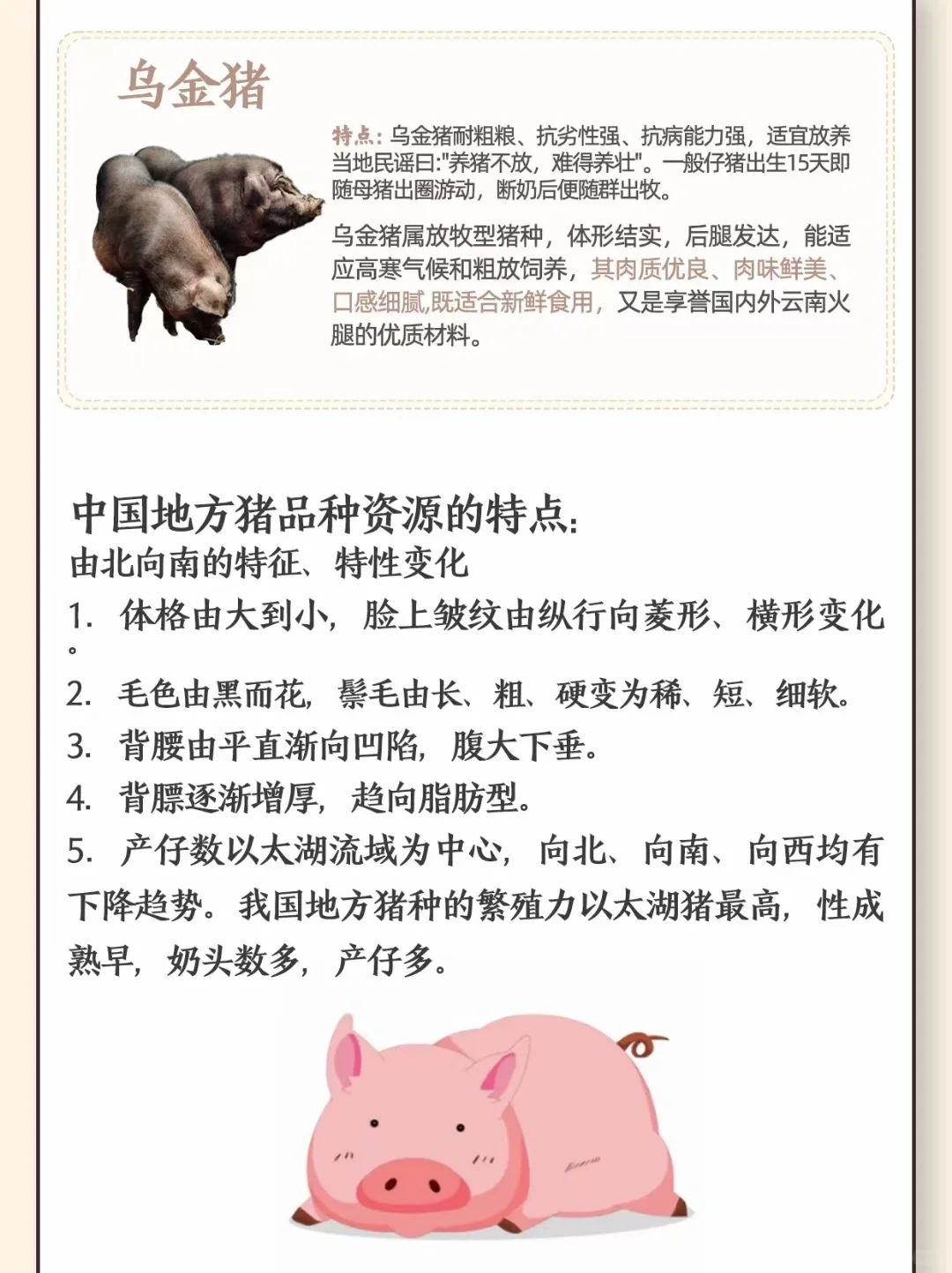 乌金猪

特点：乌金猪耐粗粮、抗劣性强、抗病能力强，适宜放养当地民谣曰:"养猪不放，难得养壮"。一般仔猪出生15天即随母猪出圈游动，断奶后便随群出牧。

乌金猪属放牧型猪种，体形结实，后腿发达，能适应高寒气候和粗放饲养，其肉质优良、肉味鲜美、口感细腻,既适合新鲜食用，又是享誉国内外云南火腿的优质材料。

中国地方猪品种资源的特点：
由北向南的特征、特性变化
1. 体格由大到小，脸上皱纹由纵行向菱形、横形变化。
2. 毛色由黑而花，鬃毛由长、粗、硬变为稀、短、细软。
3. 背腰由平直渐向凹陷，腹大下垂。
4. 背膘逐渐增厚，趋向脂肪型。
5. 产仔数以太湖流域为中心，向北、向南、向西均有下降趋势。我国地方猪种的繁殖力以太湖猪最高，性成熟早，奶头数多，产仔多。